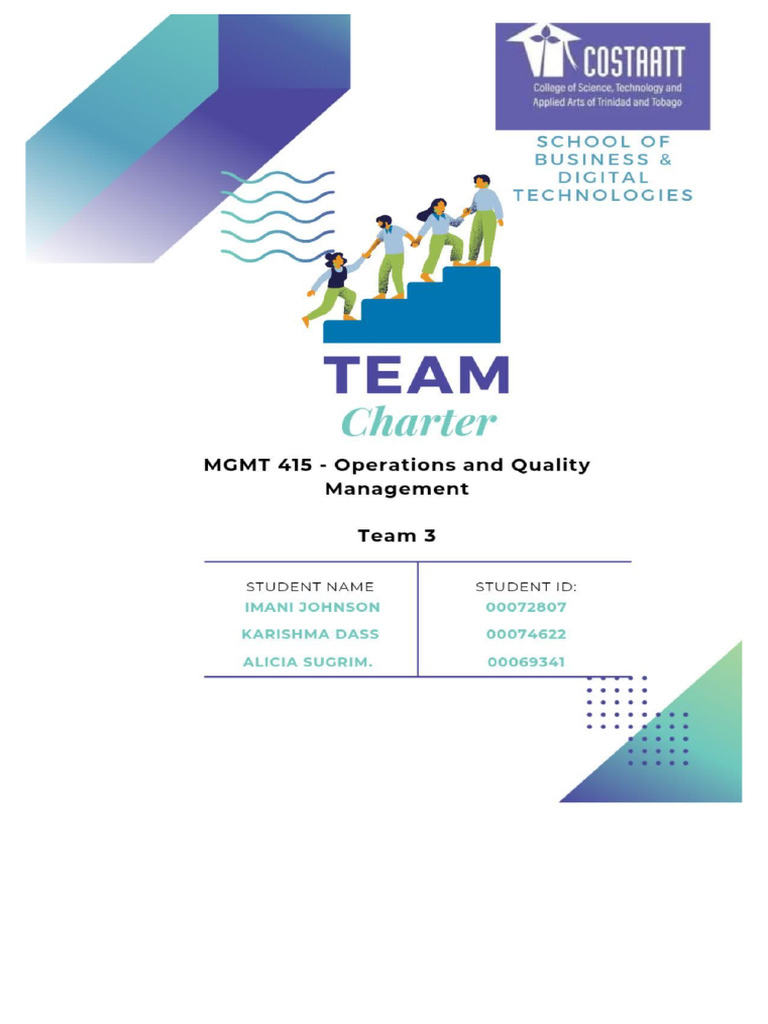 COSTAATT
College of Science, Technology and Applied Arts of Trinidad and Tobago

SCHOOL OF BUSINESS & DIGITAL TECHNOLOGIES

TEAM
Charter

MGMT 415 - Operations and Quality Management

Team 3

| STUDENT NAME | STUDENT ID: |
|---|---|
| IMANI JOHNSON | 00072807 |
| KARISHMA DASS | 00074622 |
| ALICIA SUGRIM. | 00069341 |